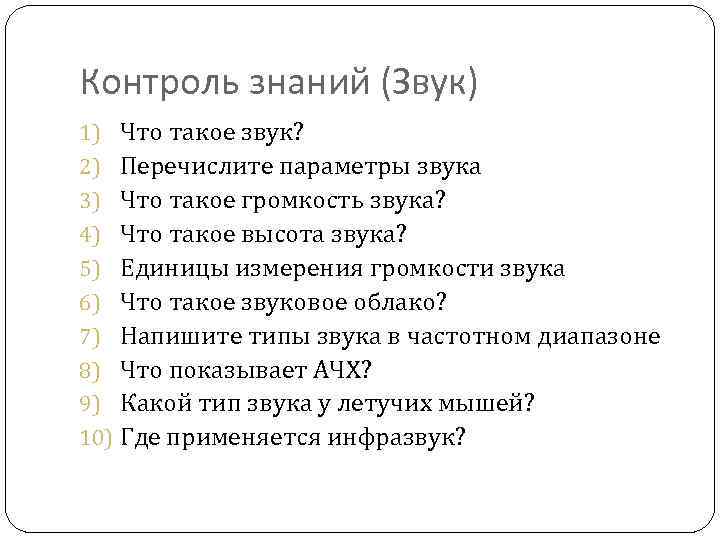 Контроль знаний (Звук)

1) Что такое звук?
2) Перечислите параметры звука
3) Что такое громкость звука?
4) Что такое высота звука?
5) Единицы измерения громкости звука
6) Что такое звуковое облако?
7) Напишите типы звука в частотном диапазоне
8) Что показывает АЧХ?
9) Какой тип звука у летучих мышей?
10) Где применяется инфразвук?